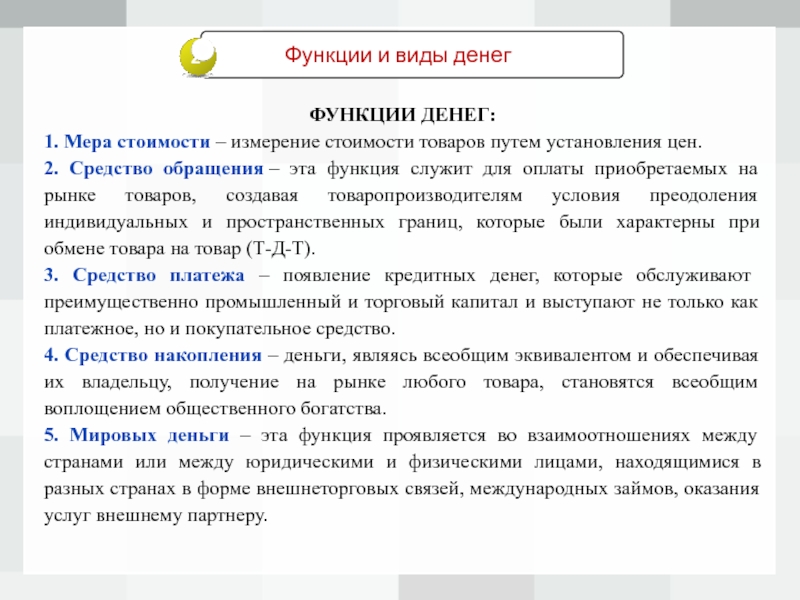 Функции и виды денег

ФУНКЦИИ ДЕНЕГ:

1. Мера стоимости – измерение стоимости товаров путем установления цен.

2. Средство обращения – эта функция служит для оплаты приобретаемых на рынке товаров, создавая товаропроизводителям условия преодоления индивидуальных и пространственных границ, которые были характерны при обмене товара на товар (Т-Д-Т).

3. Средство платежа – появление кредитных денег, которые обслуживают преимущественно промышленный и торговый капитал и выступают не только как платежное, но и покупательное средство.

4. Средство накопления – деньги, являясь всеобщим эквивалентом и обеспечивая их владельцу, получение на рынке любого товара, становятся всеобщим воплощением общественного богатства.

5. Мировых деньги – эта функция проявляется во взаимоотношениях между странами или между юридическими и физическими лицами, находящимися в разных странах в форме внешнеторговых связей, международных займов, оказания услуг внешнему партнеру.